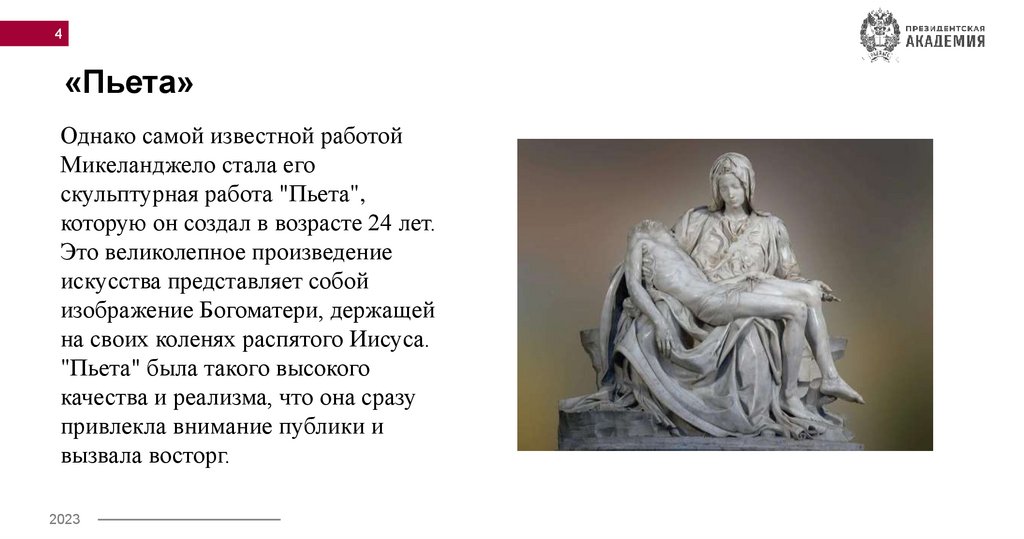 4

ПРЕЗИДЕНТСКАЯ АКАДЕМИЯ

«Пьета»

Однако самой известной работой Микеланджело стала его скульптурная работа "Пьета", которую он создал в возрасте 24 лет. Это великолепное произведение искусства представляет собой изображение Богоматери, держащей на своих коленях распятого Иисуса. "Пьета" была такого высокого качества и реализма, что она сразу привлекла внимание публики и вызвала восторг.

2023